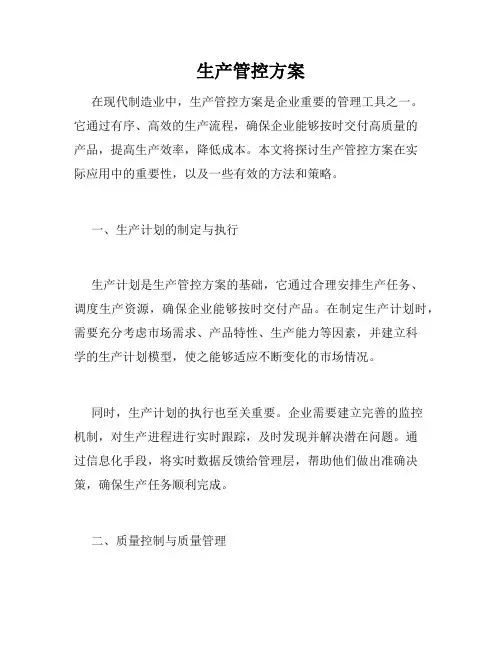 生产管控方案

在现代制造业中，生产管控方案是企业重要的管理工具之一。它通过有序、高效的生产流程，确保企业能够按时交付高质量的产品，提高生产效率，降低成本。本文将探讨生产管控方案在实际应用中的重要性，以及一些有效的方法和策略。

一、生产计划的制定与执行

生产计划是生产管控方案的基础，它通过合理安排生产任务、调度生产资源，确保企业能够按时交付产品。在制定生产计划时，需要充分考虑市场需求、产品特性、生产能力等因素，并建立科学的生产计划模型，使之能够适应不断变化的市场情况。

同时，生产计划的执行也至关重要。企业需要建立完善的监控机制，对生产进程进行实时跟踪，及时发现并解决潜在问题。通过信息化手段，将实时数据反馈给管理层，帮助他们做出准确决策，确保生产任务顺利完成。

二、质量控制与质量管理